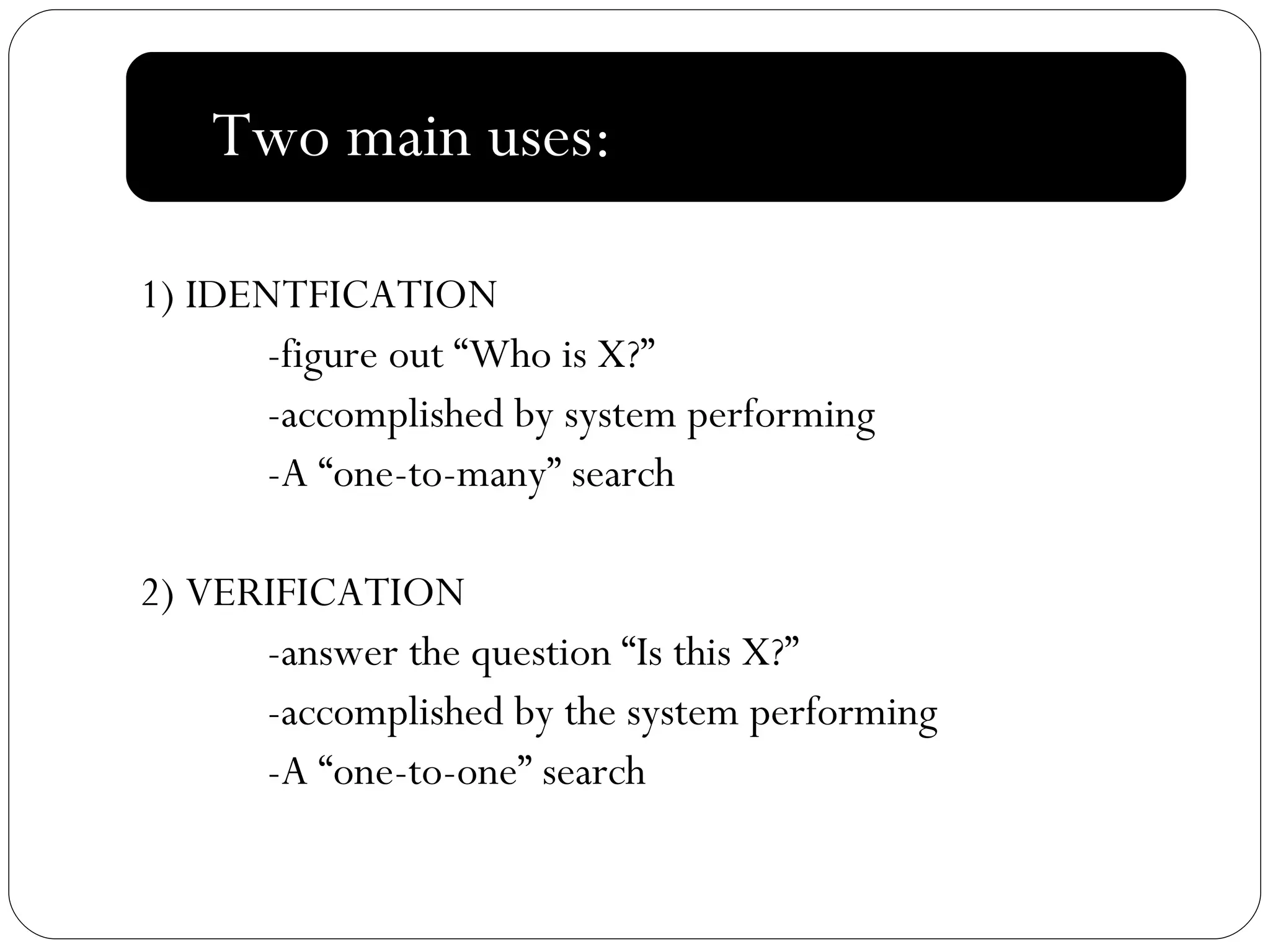 Two main uses:

1) IDENTFICATION
-figure out “Who is X?”
-accomplished by system performing
-A “one-to-many” search

2) VERIFICATION
-answer the question “Is this X?”
-accomplished by the system performing
-A “one-to-one” search